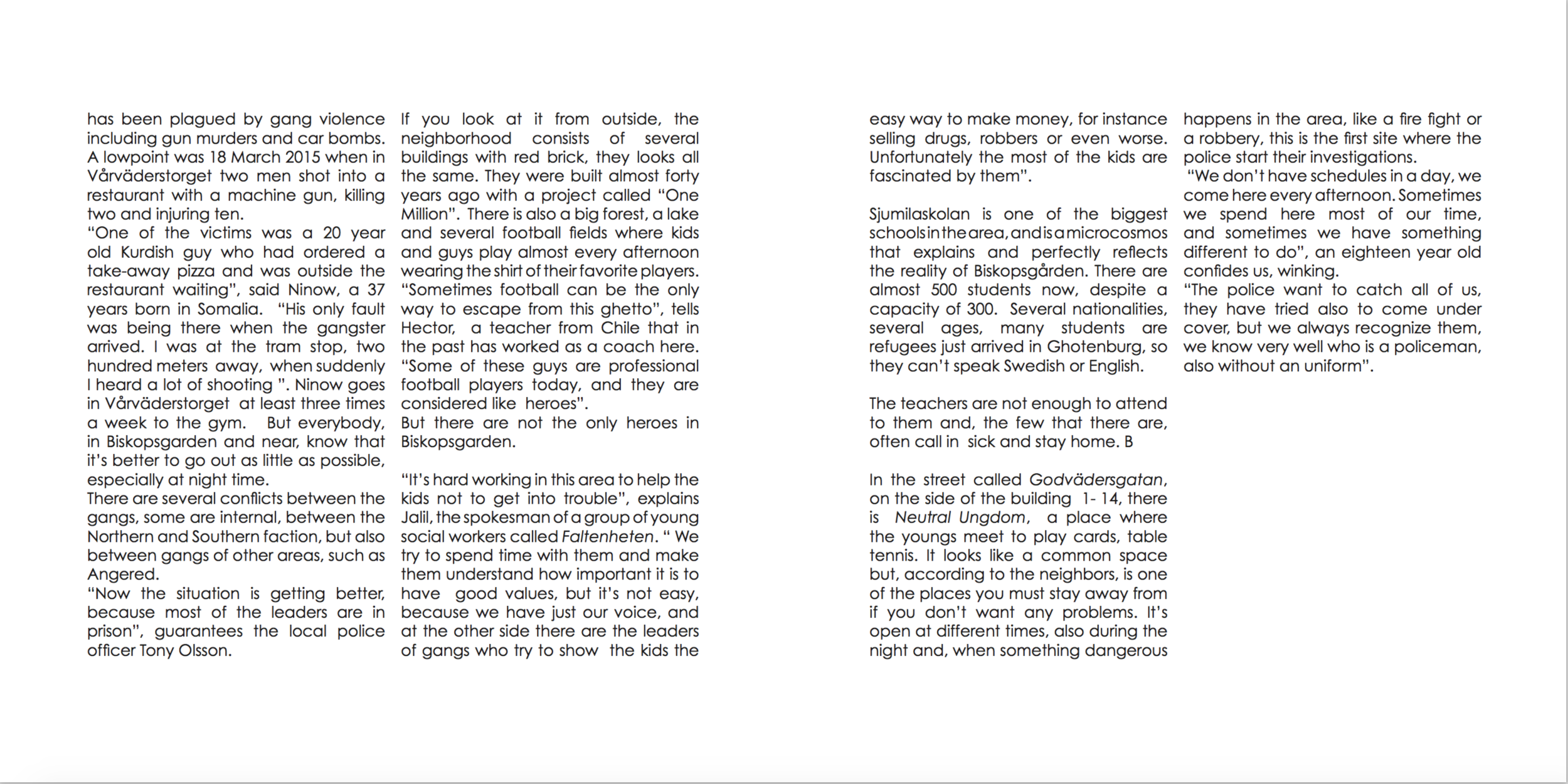 has been plagued by gang violence including gun murders and car bombs. A lowpoint was 18 March 2015 when in Vårväderstorget two men shot into a restaurant with a machine gun, killing two and injuring ten.
“One of the victims was a 20 year old Kurdish guy who had ordered a take-away pizza and was outside the restaurant waiting”, said Ninow, a 37 years born in Somalia. “His only fault was being there when the gangster arrived. I was at the tram stop, two hundred meters away, when suddenly I heard a lot of shooting ”. Ninow goes in Vårväderstorget at least three times a week to the gym. But everybody, in Biskopsgarden and near, know that it’s better to go out as little as possible, especially at night time.
There are several conflicts between the gangs, some are internal, between the Northern and Southern faction, but also between gangs of other areas, such as Angered.
“Now the situation is getting better, because most of the leaders are in prison”, guarantees the local police officer Tony Olsson.

If you look at it from outside, the neighborhood consists of several buildings with red brick, they looks all the same. They were built almost forty years ago with a project called “One Million”. There is also a big forest, a lake and several football fields where kids and guys play almost every afternoon wearing the shirt of their favorite players. “Sometimes football can be the only way to escape from this ghetto”, tells Hector, a teacher from Chile that in the past has worked as a coach here. “Some of these guys are professional football players today, and they are considered like heroes”.
But there are not the only heroes in Biskopsgarden.

“It’s hard working in this area to help the kids not to get into trouble”, explains Jalil, the spokesman of a group of young social workers called Faltenheten. “ We try to spend time with them and make them understand how important it is to have good values, but it’s not easy, because we have just our voice, and at the other side there are the leaders of gangs who try to show the kids the

easy way to make money, for instance selling drugs, robbers or even worse. Unfortunately the most of the kids are fascinated by them”.

Sjumilaskolan is one of the biggest schools in the area, and is a microcosmos that explains and perfectly reflects the reality of Biskopsgården. There are almost 500 students now, despite a capacity of 300. Several nationalities, several ages, many students are refugees just arrived in Ghotenburg, so they can’t speak Swedish or English.

The teachers are not enough to attend to them and, the few that there are, often call in sick and stay home. B

In the street called Godvädersgatan, on the side of the building 1- 14, there is Neutral Ungdom, a place where the youngs meet to play cards, table tennis. It looks like a common space but, according to the neighbors, is one of the places you must stay away from if you don’t want any problems. It’s open at different times, also during the night and, when something dangerous

happens in the area, like a fire fight or a robbery, this is the first site where the police start their investigations.
“We don’t have schedules in a day, we come here every afternoon. Sometimes we spend here most of our time, and sometimes we have something different to do”, an eighteen year old confides us, winking.
“The police want to catch all of us, they have tried also to come under cover, but we always recognize them, we know very well who is a policeman, also without an uniform”.